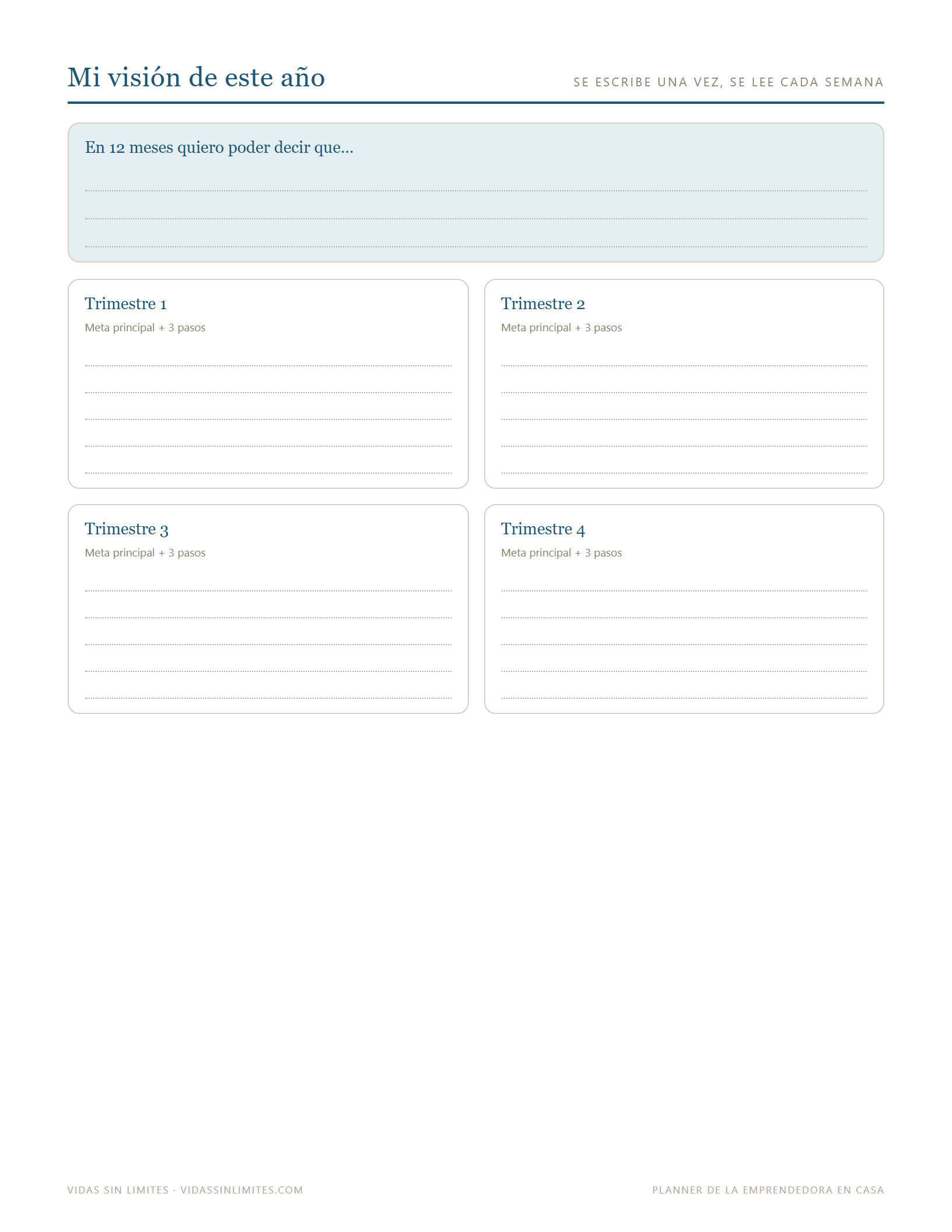 Mi visión de este año

SE ESCRIBE UNA VEZ, SE LEE CADA SEMANA

En 12 meses quiero poder decir que...

____
____
____

Trimestre 1

Meta principal + 3 pasos

____
____
____
____
____

Trimestre 2

Meta principal + 3 pasos

____
____
____
____
____

Trimestre 3

Meta principal + 3 pasos

____
____
____
____
____

Trimestre 4

Meta principal + 3 pasos

____
____
____
____
____

VIDAS SIN LIMITES · VIDASSINLIMITES.COM

PLANNER DE LA EMPRENDEDORA EN CASA